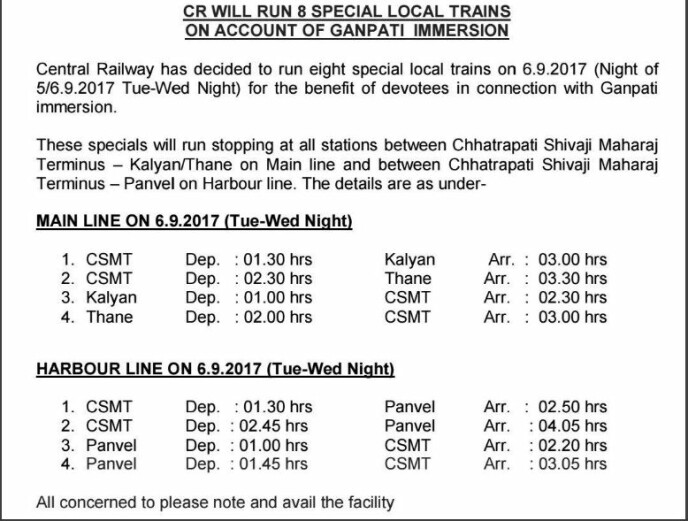 CR WILL RUN 8 SPECIAL LOCAL TRAINS
ON ACCOUNT OF GANPATI IMMERSION

Central Railway has decided to run eight special local trains on 6.9.2017 (Night of 5/6.9.2017 Tue-Wed Night) for the benefit of devotees in connection with Ganpati immersion.

These specials will run stopping at all stations between Chhatrapati Shivaji Maharaj Terminus – Kalyan/Thane on Main line and between Chhatrapati Shivaji Maharaj Terminus – Panvel on Harbour line. The details are as under-

MAIN LINE ON 6.9.2017 (Tue-Wed Night)

1. CSMT Dep. : 01.30 hrs Kalyan Arr. : 03.00 hrs
2. CSMT Dep. : 02.30 hrs Thane Arr. : 03.30 hrs
3. Kalyan Dep. : 01.00 hrs CSMT Arr. : 02.30 hrs
4. Thane Dep. : 02.00 hrs CSMT Arr. : 03.00 hrs

HARBOUR LINE ON 6.9.2017 (Tue-Wed Night)

1. CSMT Dep. : 01.30 hrs Panvel Arr. : 02.50 hrs
2. CSMT Dep. : 02.45 hrs Panvel Arr. : 04.05 hrs
3. Panvel Dep. : 01.00 hrs CSMT Arr. : 02.20 hrs
4. Panvel Dep. : 01.45 hrs CSMT Arr. : 03.05 hrs

All concerned to please note and avail the facility